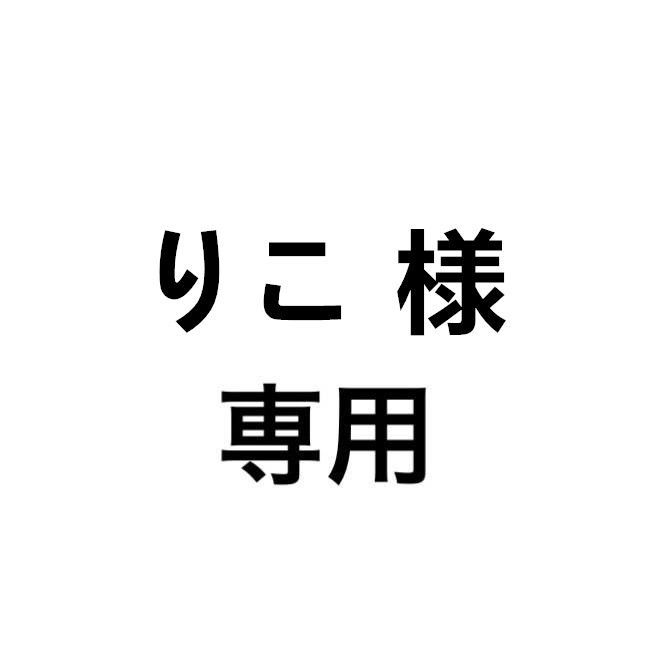 りこ 様
専用